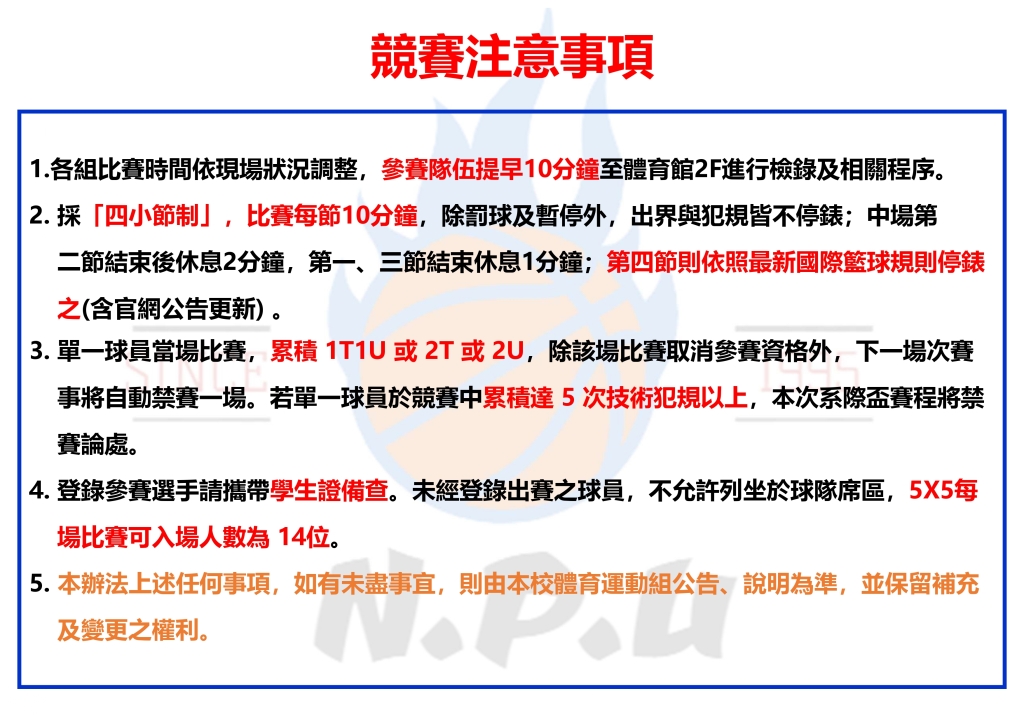 競賽注意事項

1.各組比賽時間依現場狀況調整，參賽隊伍提早10分鐘至體育館2F進行檢錄及相關程序。

2.採「四小節制」，比賽每節10分鐘，除罰球及暫停外，出界與犯規皆不停錶；中場第二節結束後休息2分鐘，第一、三節結束休息1分鐘；第四節則依照最新國際籃球規則停錶之(含官網公告更新)。

3.單一球員當場比賽，累積1T1U或2T或2U，除該場比賽取消參賽資格外，下一場次賽事將自動禁賽一場。若單一球員於競賽中累積達5次技術犯規以上，本次系際盃賽程將禁賽論處。

4.登錄參賽選手請攜帶學生證備查。未經登錄出賽之球員，不允許列坐於球隊席區，5X5每場比賽可入場人數為14位。

5.本辦法上述任何事項，如有未盡事宜，則由本校體育運動組公告、說明為準，並保留補充及變更之權利。

SINCE 1995

N.P.U